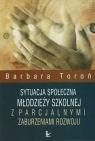 Barbara Toroń

SYTUACJA SPOŁECZNA MŁODZIEŻY SZKOLNEJ Z PARCJALNYMI ZABURZENIAMI ROZWOJU